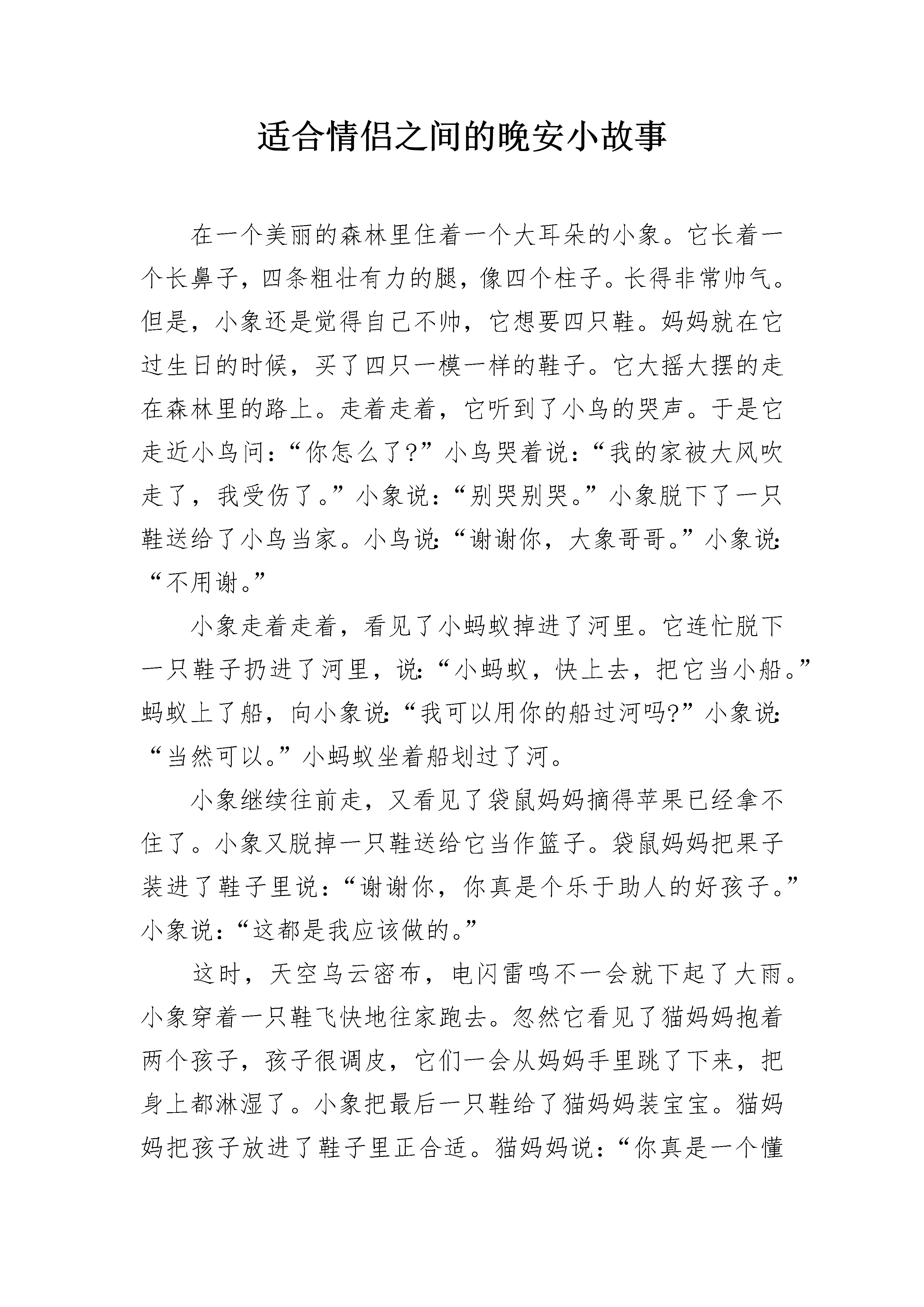 适合情侣之间的晚安小故事

在一个美丽的森林里住着一个大耳朵的小象。它长着一个长鼻子，四条粗壮有力的腿，像四个柱子。长得非常帅气。但是，小象还是觉得自己不帅，它想要四只鞋。妈妈就在它过生日的时候，买了四只一模一样的鞋子。它大摇大摆的走在森林里的路上。走着走着，它听到了小鸟的哭声。于是它走近小鸟问：“你怎么了?”小鸟哭着说：“我的家被大风吹走了，我受伤了。”小象说：“别哭别哭。”小象脱下了一只鞋送给了小鸟当家。小鸟说:“谢谢你，大象哥哥。”小象说:“不用谢。”

小象走着走着，看见了小蚂蚁掉进了河里。它连忙脱下一只鞋子扔进了河里，说:“小蚂蚁，快上去，把它当小船。”蚂蚁上了船，向小象说:“我可以用你的船过河吗?”小象说:“当然可以。”小蚂蚁坐着船划过了河。

小象继续往前走，又看见了袋鼠妈妈摘得苹果已经拿不住了。小象又脱掉一只鞋送给它当作篮子。袋鼠妈妈把果子装进了鞋子里说：“谢谢你，你真是个乐于助人的好孩子。”小象说：“这都是我应该做的。”

这时，天空乌云密布，电闪雷鸣不一会就下起了大雨。小象穿着一只鞋飞快地往家跑去。忽然它看见了猫妈妈抱着两个孩子，孩子很调皮，它们一会从妈妈手里跳了下来，把身上都淋湿了。小象把最后一只鞋给了猫妈妈装宝宝。猫妈妈把孩子放进了鞋子里正合适。猫妈妈说：“你真是一个懂